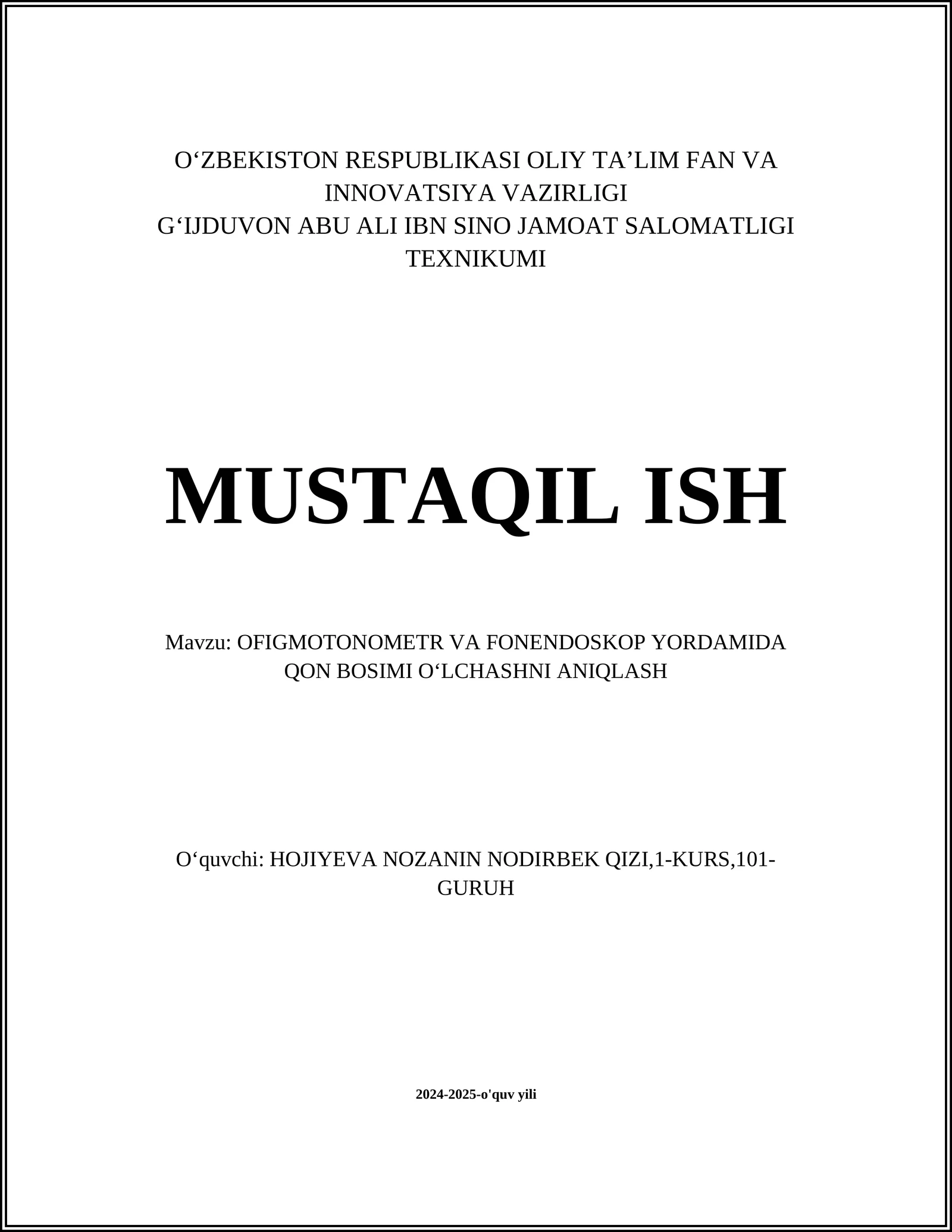 O‘ZBEKISTON RESPUBLIKASI OLIY TA’LIM FAN VA INNOVATSIYA VAZIRLIGI
G‘IJDUVON ABU ALI IBN SINO JAMOAT SALOMATLIGI TEXNIKUMI

MUSTAQIL ISH

Mavzu: OFIGMOTONOMETR VA FONENDOSKOP YORDAMIDA QON BOSIMI O‘LCHASHNI ANIQLASH

O‘quvchi: HOJIYEVA NOZANIN NODIRBEK QIZI,1-KURS,101-GURUH

2024-2025-o'quv yili